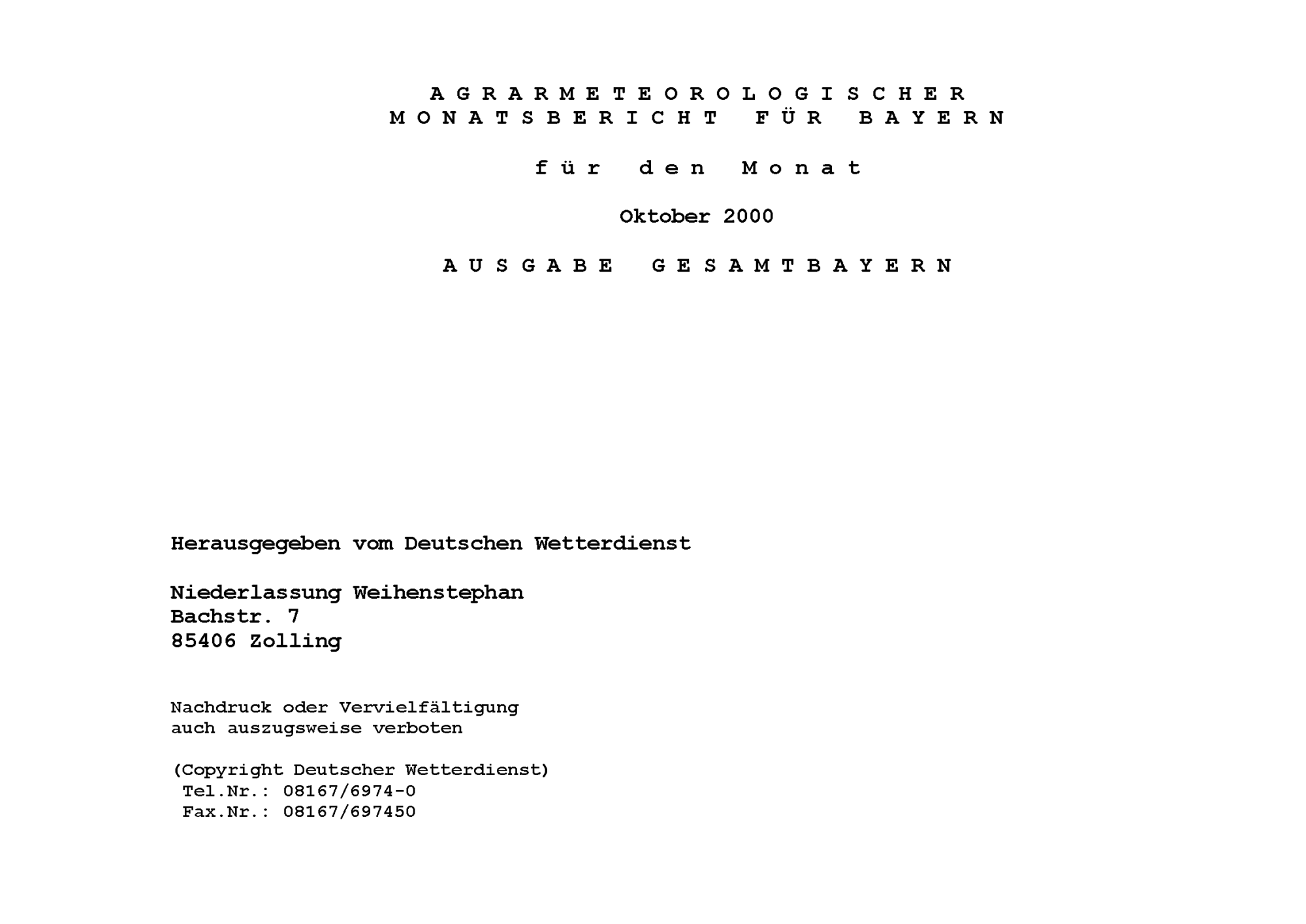 A G R A R M E T E O R O L O G I S C H E R
M O N A T S B E R I C H T F Ü R B A Y E R N

f ü r d e n M o n a t

Oktober 2000

A U S G A B E G E S A M T B A Y E R N

Herausgegeben vom Deutschen Wetterdienst

Niederlassung Weihenstephan
Bachstr. 7
85406 Zolling

Nachdruck oder Vervielfältigung auch auszugsweise verboten

(Copyright Deutscher Wetterdienst)
Tel.Nr.: 08167/6974-0
Fax.Nr.: 08167/697450